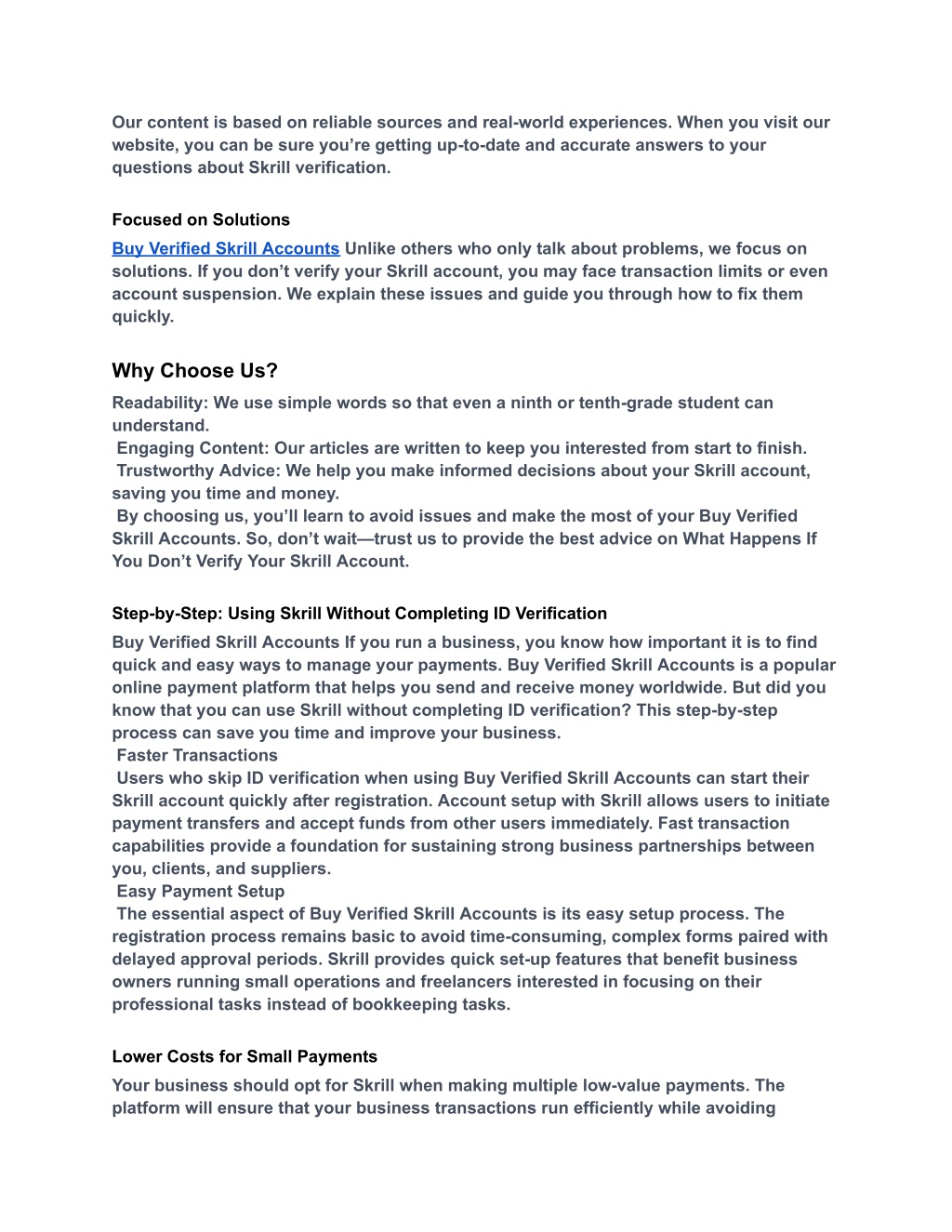 Our content is based on reliable sources and real-world experiences. When you visit our website, you can be sure you're getting up-to-date and accurate answers to your questions about Skrill verification.

Focused on Solutions

Buy Verified Skrill Accounts Unlike others who only talk about problems, we focus on solutions. If you don't verify your Skrill account, you may face transaction limits or even account suspension. We explain these issues and guide you through how to fix them quickly.

Why Choose Us?

Readability: We use simple words so that even a ninth or tenth-grade student can understand.
Engaging Content: Our articles are written to keep you interested from start to finish.
Trustworthy Advice: We help you make informed decisions about your Skrill account, saving you time and money.
By choosing us, you'll learn to avoid issues and make the most of your Buy Verified Skrill Accounts. So, don't wait—trust us to provide the best advice on What Happens If You Don't Verify Your Skrill Account.

Step-by-Step: Using Skrill Without Completing ID Verification

Buy Verified Skrill Accounts If you run a business, you know how important it is to find quick and easy ways to manage your payments. Buy Verified Skrill Accounts is a popular online payment platform that helps you send and receive money worldwide. But did you know that you can use Skrill without completing ID verification? This step-by-step process can save you time and improve your business.
Faster Transactions
Users who skip ID verification when using Buy Verified Skrill Accounts can start their Skrill account quickly after registration. Account setup with Skrill allows users to initiate payment transfers and accept funds from other users immediately. Fast transaction capabilities provide a foundation for sustaining strong business partnerships between you, clients, and suppliers.
Easy Payment Setup
The essential aspect of Buy Verified Skrill Accounts is its easy setup process. The registration process remains basic to avoid time-consuming, complex forms paired with delayed approval periods. Skrill provides quick set-up features that benefit business owners running small operations and freelancers interested in focusing on their professional tasks instead of bookkeeping tasks.

Lower Costs for Small Payments

Your business should opt for Skrill when making multiple low-value payments. The platform will ensure that your business transactions run efficiently while avoiding